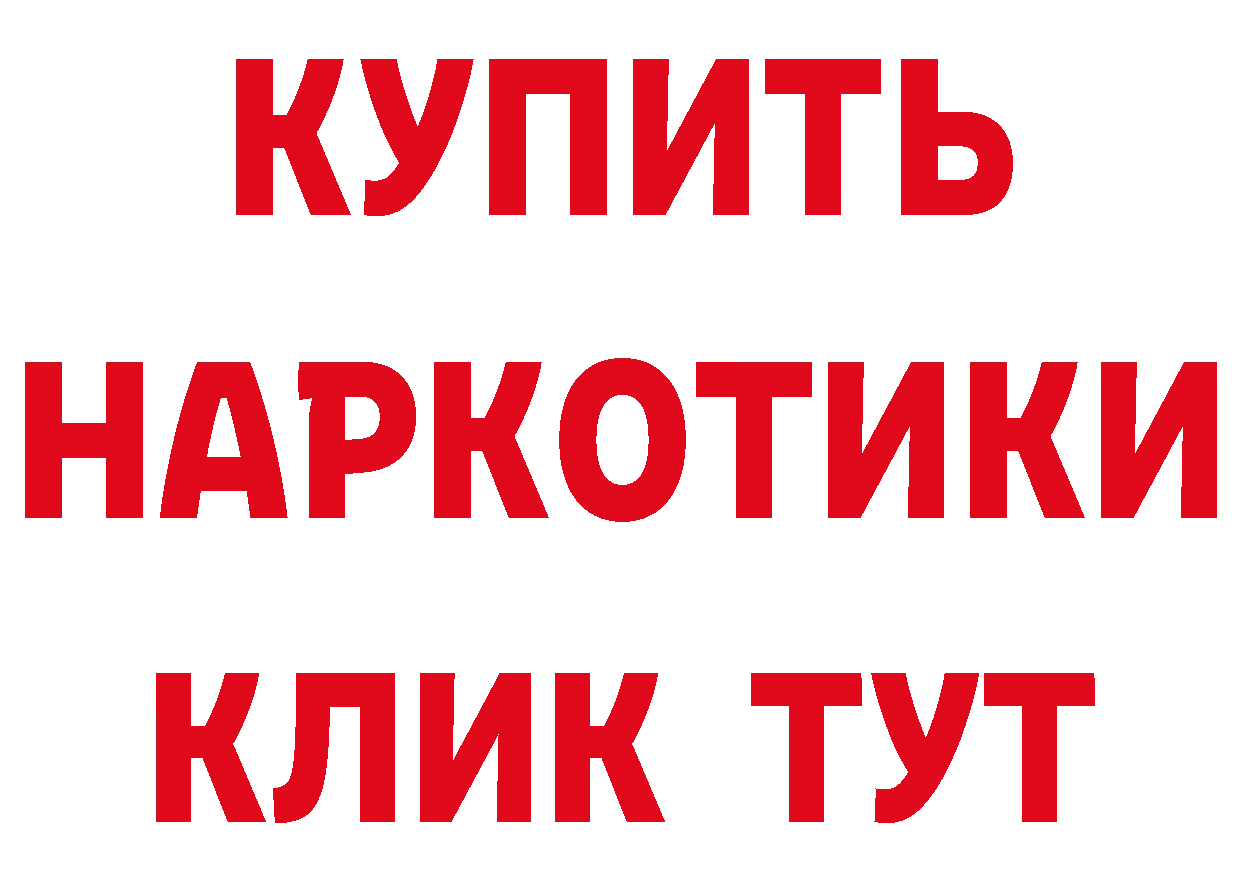 КУПИТЬ
НАРКОТИКИ
КЛИК ТУТ